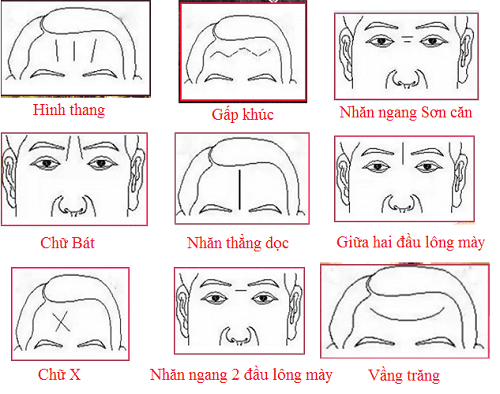 Hình thang

Gấp khúc

Nhăn ngang Sơn căn

Chữ Bát

Nhăn thẳng dọc

Giữa hai đầu lông mày

Chữ X

Nhăn ngang 2 đầu lông mày

Vầng trăng